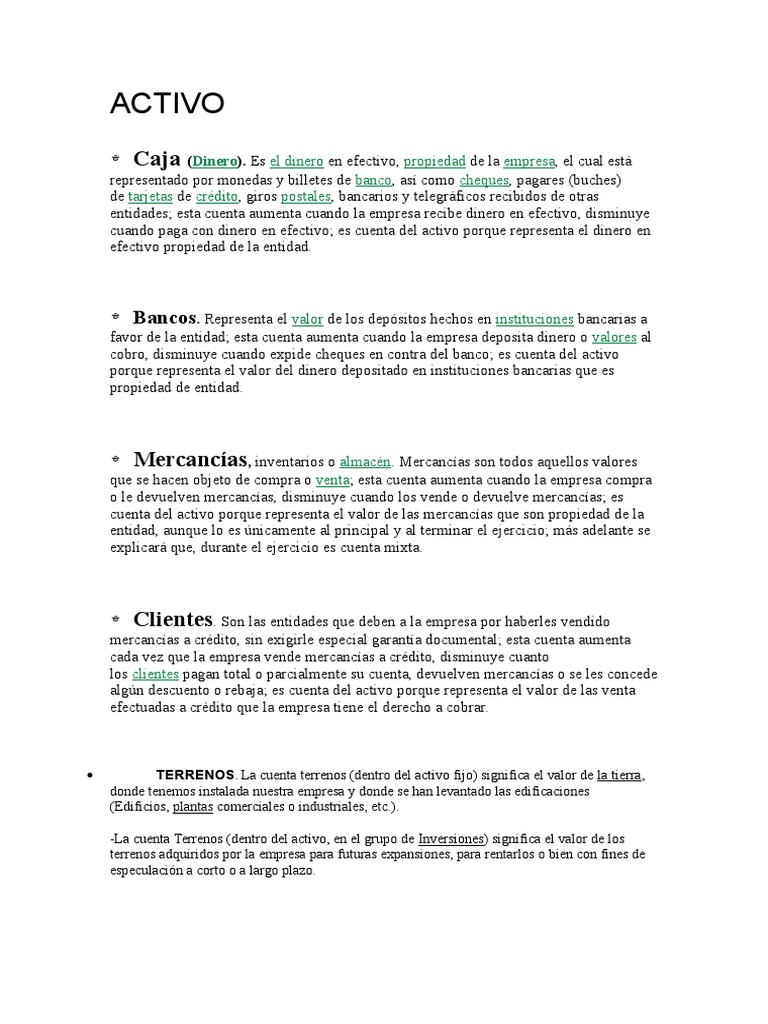 ACTIVO

Caja (Dinero). Es el dinero en efectivo, propiedad de la empresa, el cual está representado por monedas y billetes de banco, así como cheques, pagares (buches) de tarjetas de crédito, giros postales, bancarios y telegráficos recibidos de otras entidades; esta cuenta aumenta cuando la empresa recibe dinero en efectivo, disminuye cuando paga con dinero en efectivo; es cuenta del activo porque representa el dinero en efectivo propiedad de la entidad.

Bancos. Representa el valor de los depósitos hechos en instituciones bancarias a favor de la entidad; esta cuenta aumenta cuando la empresa deposita dinero o valores al cobro, disminuye cuando expide cheques en contra del banco; es cuenta del activo porque representa el valor del dinero depositado en instituciones bancarias que es propiedad de entidad.

Mercancías, inventarios o almacén. Mercancías son todos aquellos valores que se hacen objeto de compra o venta; esta cuenta aumenta cuando la empresa compra o le devuelven mercancías, disminuye cuando los vende o devuelve mercancías; es cuenta del activo porque representa el valor de las mercancías que son propiedad de la entidad, aunque lo es únicamente al principal y al terminar el ejercicio; más adelante se explicará que, durante el ejercicio es cuenta mixta.

Clientes. Son las entidades que deben a la empresa por haberles vendido mercancías a crédito, sin exigirle especial garantía documental; esta cuenta aumenta cada vez que la empresa vende mercancías a crédito, disminuye cuanto los clientes pagan total o parcialmente su cuenta, devuelven mercancías o se les concede algún descuento o rebaja; es cuenta del activo porque representa el valor de las venta efectuadas a crédito que la empresa tiene el derecho a cobrar.

• TERRENOS. La cuenta terrenos (dentro del activo fijo) significa el valor de la tierra, donde tenemos instalada nuestra empresa y donde se han levantado las edificaciones (Edificios, plantas comerciales o industriales, etc.).

-La cuenta Terrenos (dentro del activo, en el grupo de Inversiones) significa el valor de los terrenos adquiridos por la empresa para futuras expansiones, para rentarlos o bien con fines de especulación a corto o a largo plazo.